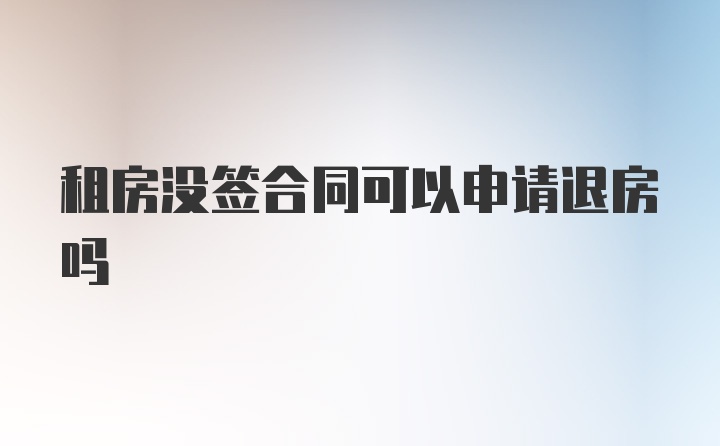 租房没签合同可以申请退房吗